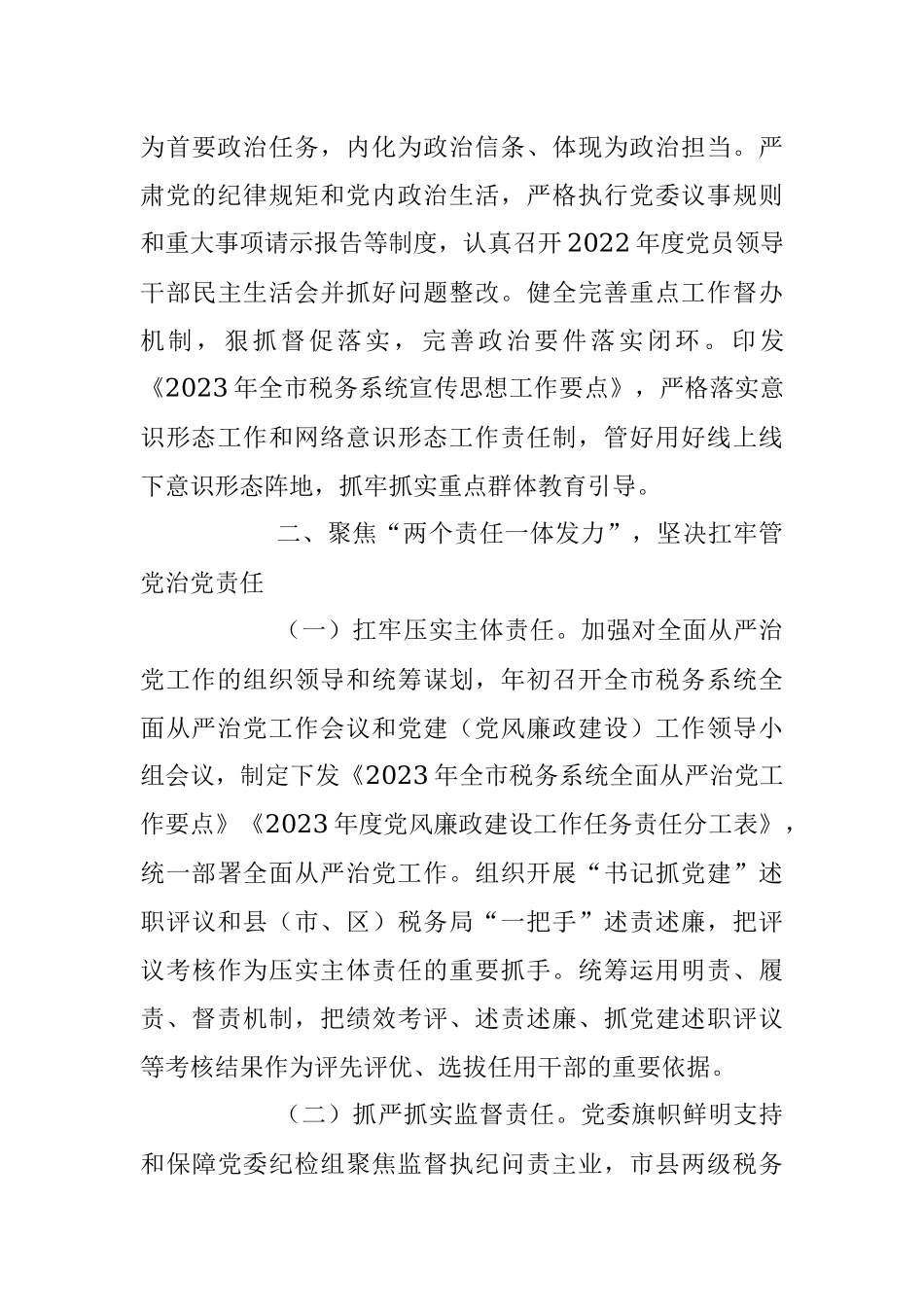 为首要政治任务，内化为政治信条、体现为政治担当。严肃党的纪律规矩和党内政治生活，严格执行党委议事规则和重大事项请示报告等制度，认真召开2022年度党员领导干部民主生活会并抓好问题整改。健全完善重点工作督办机制，狠抓督促落实，完善政治要件落实闭环。印发《2023年全市税务系统宣传思想工作要点》，严格落实意识形态工作和网络意识形态工作责任制，管好用好线上线下意识形态阵地，抓牢抓实重点群体教育引导。

二、聚焦“两个责任一体发力”，坚决扛牢管党治党责任

（一）扛牢压实主体责任。加强对全面从严治党工作的组织领导和统筹谋划，年初召开全市税务系统全面从严治党工作会议和党建（党风廉政建设）工作领导小组会议，制定下发《2023年全市税务系统全面从严治党工作要点》《2023年度党风廉政建设工作任务责任分工表》，统一部署全面从严治党工作。组织开展“书记抓党建”述职评议和县（市、区）税务局“一把手”述责述廉，把评议考核作为压实主体责任的重要抓手。统筹运用明责、履责、督责机制，把绩效考评、述责述廉、抓党建述职评议等考核结果作为评先评优、选拔任用干部的重要依据。

（二）抓严抓实监督责任。党委旗帜鲜明支持和保障党委纪检组聚焦监督执纪问责主业，市县两级税务